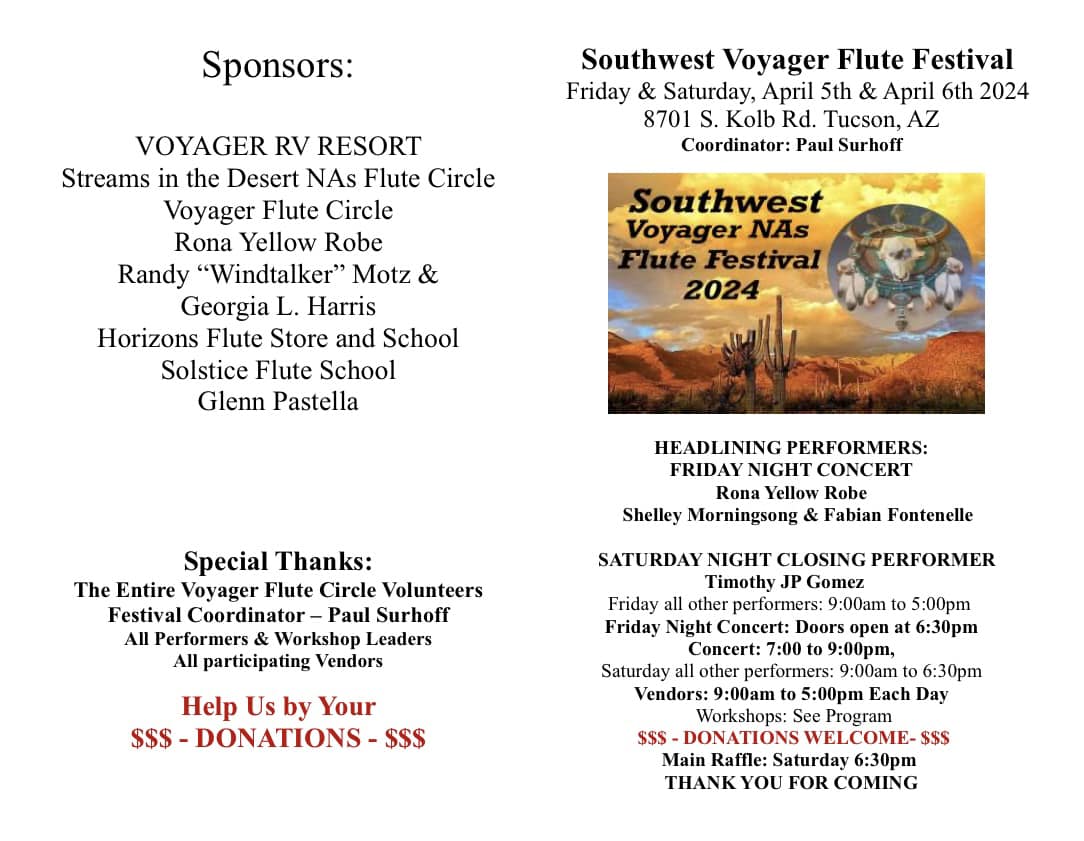 Sponsors:

VOYAGER RV RESORT
Streams in the Desert NAs Flute Circle
Voyager Flute Circle
Rona Yellow Robe
Randy "Windtalker" Motz &
Georgia L. Harris
Horizons Flute Store and School
Solstice Flute School
Glenn Pastella

Special Thanks:
The Entire Voyager Flute Circle Volunteers
Festival Coordinator – Paul Surhoff
All Performers & Workshop Leaders
All participating Vendors

Help Us by Your
$$$ - DONATIONS - $$$

Southwest Voyager Flute Festival
Friday & Saturday, April 5th & April 6th 2024
8701 S. Kolb Rd. Tucson, AZ
Coordinator: Paul Surhoff

Southwest
Voyager NAs
Flute Festival
2024

HEADLINING PERFORMERS:
FRIDAY NIGHT CONCERT
Rona Yellow Robe
Shelley Morningsong & Fabian Fontenelle

SATURDAY NIGHT CLOSING PERFORMER
Timothy JP Gomez
Friday all other performers: 9:00am to 5:00pm
Friday Night Concert: Doors open at 6:30pm
Concert: 7:00 to 9:00pm,
Saturday all other performers: 9:00am to 6:30pm
Vendors: 9:00am to 5:00pm Each Day
Workshops: See Program
$$$ - DONATIONS WELCOME- $$$
Main Raffle: Saturday 6:30pm
THANK YOU FOR COMING